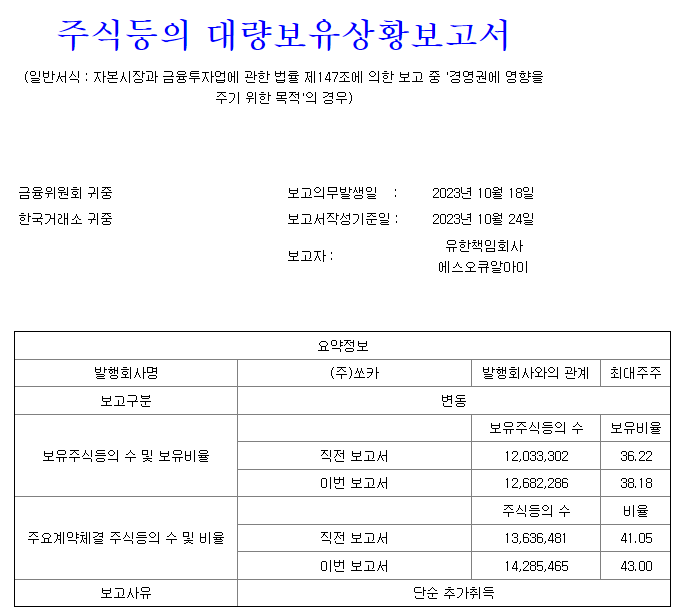 주식등의 대량보유상황보고서

(일반서식 : 자본시장과 금융투자업에 관한 법률 제147조에 의한 보고 중 '경영권에 영향을 주기 위한 목적'의 경우)

금융위원회 귀중
한국거래소 귀중

보고의무발생일 : 2023년 10월 18일
보고서작성기준일 : 2023년 10월 24일
보고자 : 유한책임회사 에스오큐알아이

| 요약정보 | | | |
|---|---|---|---|
| 발행회사명 | (주)쏘카 | 발행회사와의 관계 | 최대주주 |
| 보고구분 | 변동 | | |
| 보유주식등의 수 및 보유비율 | | 보유주식등의 수 | 보유비율 |
| | 직전 보고서 | 12,033,302 | 36.22 |
| | 이번 보고서 | 12,682,286 | 38.18 |
| 주요계약체결 주식등의 수 및 비율 | | 주식등의 수 | 비율 |
| | 직전 보고서 | 13,636,481 | 41.05 |
| | 이번 보고서 | 14,285,465 | 43.00 |
| 보고사유 | 단순 추가취득 | | |